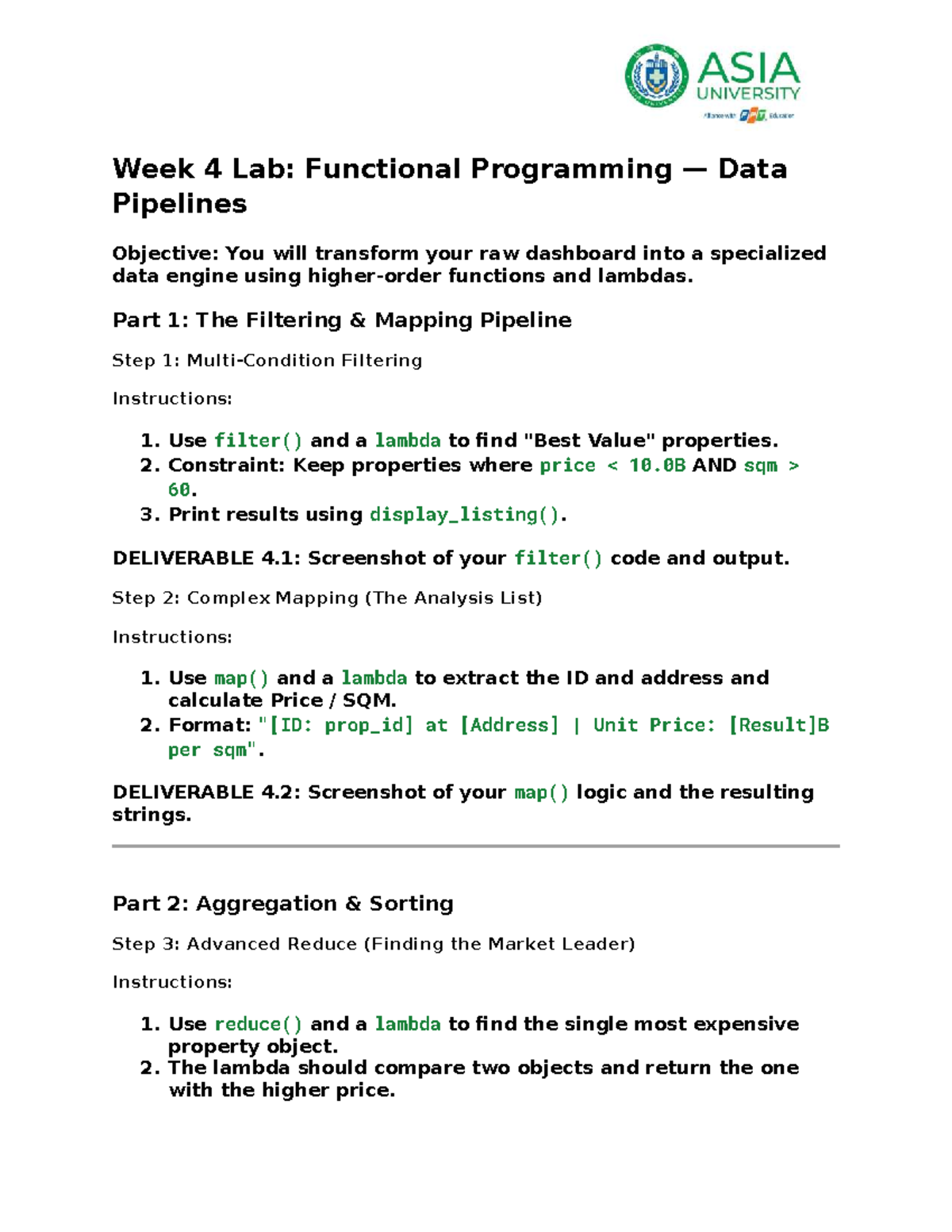 ASIA UNIVERSITY

Alliance with FPT Education

Week 4 Lab: Functional Programming — Data Pipelines

Objective: You will transform your raw dashboard into a specialized data engine using higher-order functions and lambdas.

Part 1: The Filtering & Mapping Pipeline

Step 1: Multi-Condition Filtering

Instructions:

1. Use filter() and a lambda to find "Best Value" properties.
2. Constraint: Keep properties where price < 10.0B AND sqm > 60.
3. Print results using display_listing().

DELIVERABLE 4.1: Screenshot of your filter() code and output.

Step 2: Complex Mapping (The Analysis List)

Instructions:

1. Use map() and a lambda to extract the ID and address and calculate Price / SQM.
2. Format: "[ID: prop_id] at [Address] | Unit Price: [Result]B per sqm".

DELIVERABLE 4.2: Screenshot of your map() logic and the resulting strings.

Part 2: Aggregation & Sorting

Step 3: Advanced Reduce (Finding the Market Leader)

Instructions:

1. Use reduce() and a lambda to find the single most expensive property object.
2. The lambda should compare two objects and return the one with the higher price.